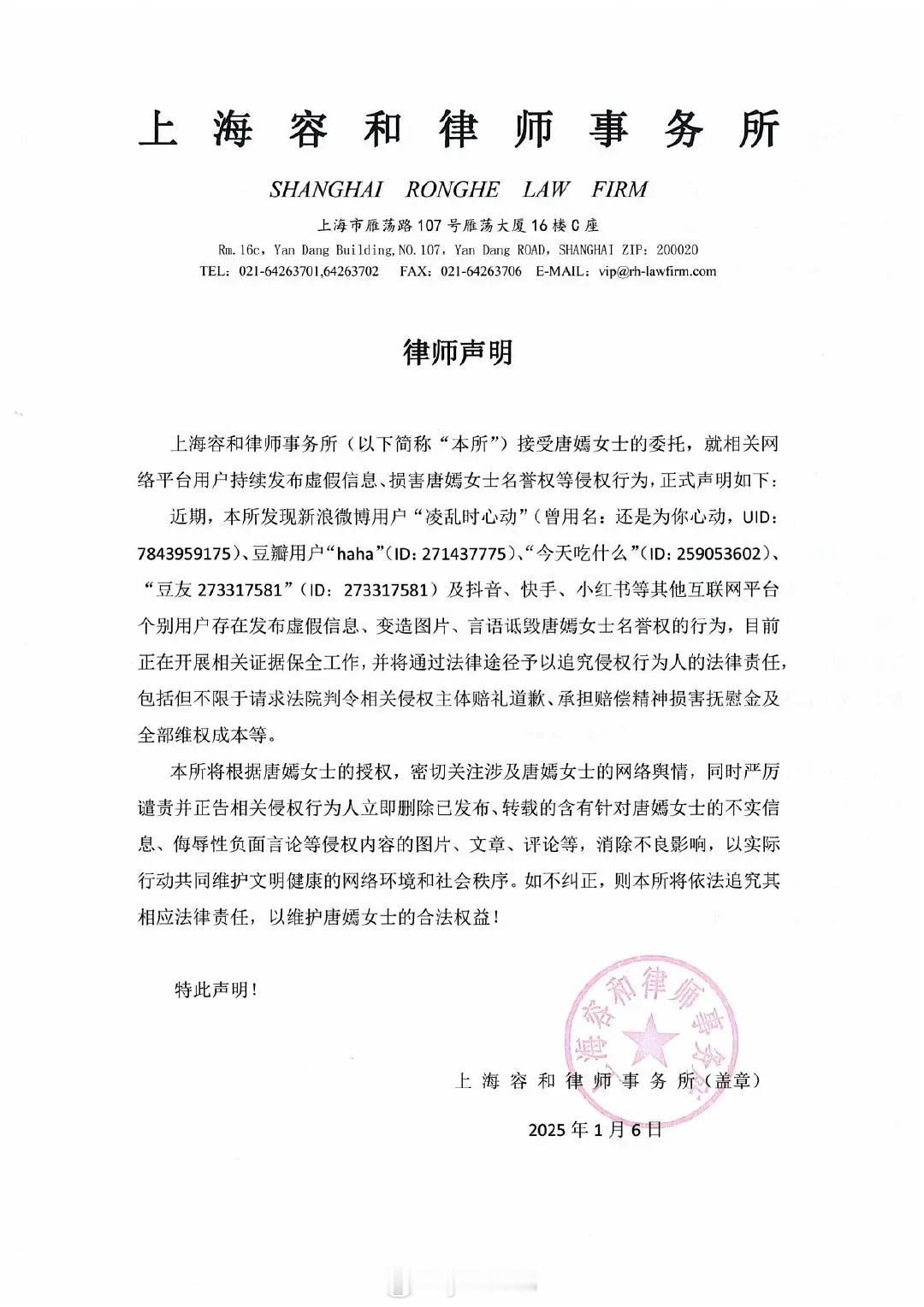 上海容和律师事务所

SHANGHAI RONGHE LAW FIRM

上海市雁荡路107号雁荡大厦16楼C座

Rm.16c, Yan Dang Building,NO.107, Yan Dang ROAD, SHANGHAI ZIP: 200020

TEL: 021-64263701,64263702 FAX: 021-64263706 E-MAIL: vip@rh-lawfirm.com

律师声明

上海容和律师事务所（以下简称“本所”）接受唐嫣女士的委托，就相关网络平台用户持续发布虚假信息、损害唐嫣女士名誉权等侵权行为，正式声明如下：

近期，本所发现新浪微博用户“凌乱时心动”（曾用名：还是为你心动，UID：7843959175）、豆瓣用户“haha”（ID：271437775）、“今天吃什么”（ID：259053602）、“豆友273317581”（ID：273317581）及抖音、快手、小红书等其他互联网平台个别用户存在发布虚假信息、变造图片、言语诋毁唐嫣女士名誉权的行为，目前正在开展相关证据保全工作，并将通过法律途径予以追究侵权行为人的法律责任，包括但不限于请求法院判令相关侵权主体赔礼道歉、承担赔偿精神损害抚慰金及全部维权成本等。

本所将根据唐嫣女士的授权，密切关注涉及唐嫣女士的网络舆情，同时严厉谴责并正告相关侵权行为人立即删除已发布、转载的含有针对唐嫣女士的不实信息、侮辱性负面言论等侵权内容的图片、文章、评论等，消除不良影响，以实际行动共同维护文明健康的网络环境和社会秩序。如不纠正，则本所将依法追究其相应法律责任，以维护唐嫣女士的合法权益！

特此声明！

上海容和律师事务所（盖章）

2025年1月6日

上海容和律师事务所